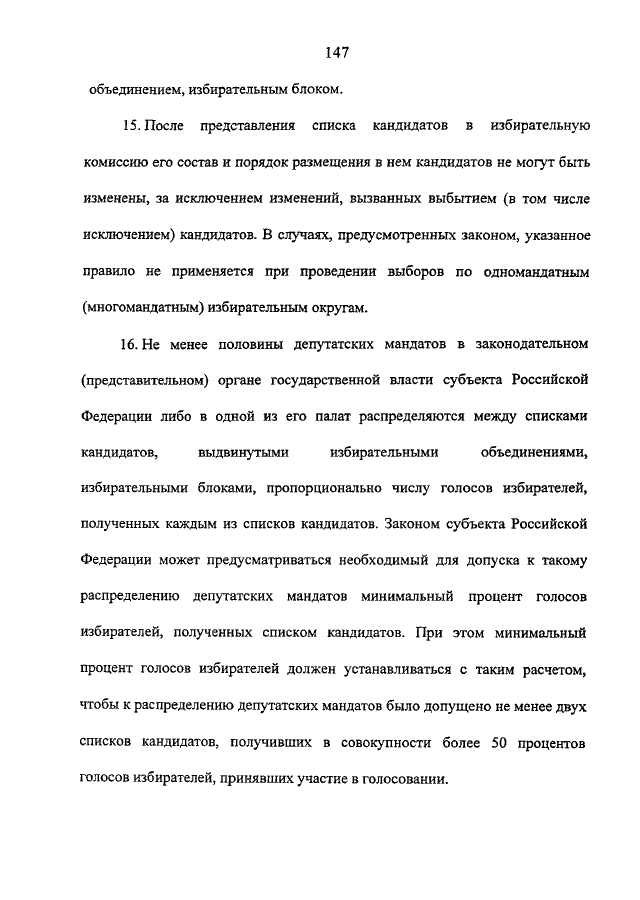 147

объединением, избирательным блоком.

15. После представления списка кандидатов в избирательную комиссию его состав и порядок размещения в нем кандидатов не могут быть изменены, за исключением изменений, вызванных выбытием (в том числе исключением) кандидатов. В случаях, предусмотренных законом, указанное правило не применяется при проведении выборов по одномандатным (многомандатным) избирательным округам.

16. Не менее половины депутатских мандатов в законодательном (представительном) органе государственной власти субъекта Российской Федерации либо в одной из его палат распределяются между списками кандидатов, выдвинутыми избирательными объединениями, избирательными блоками, пропорционально числу голосов избирателей, полученных каждым из списков кандидатов. Законом субъекта Российской Федерации может предусматриваться необходимый для допуска к такому распределению депутатских мандатов минимальный процент голосов избирателей, полученных списком кандидатов. При этом минимальный процент голосов избирателей должен устанавливаться с таким расчетом, чтобы к распределению депутатских мандатов было допущено не менее двух списков кандидатов, получивших в совокупности более 50 процентов голосов избирателей, принявших участие в голосовании.